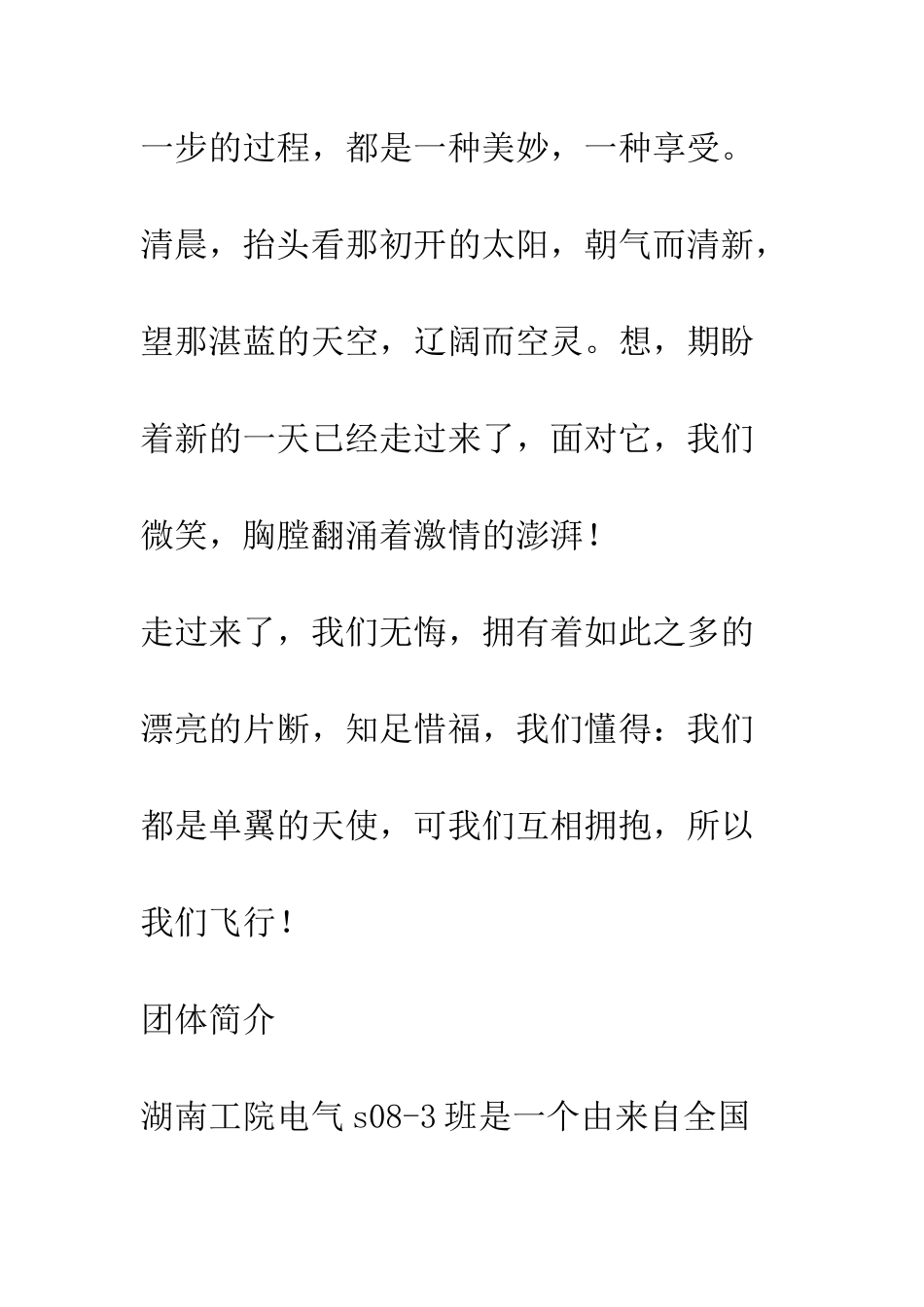 一步的过程，都是一种美妙，一种享受。

清晨，抬头看那初开的太阳，朝气而清新，望那湛蓝的天空，辽阔而空灵。想，期盼着新的一天已经走过来了，面对它，我们微笑，胸膛翻涌着激情的澎湃！

走过来了，我们无悔，拥有着如此之多的漂亮的片断，知足惜福，我们懂得：我们都是单翼的天使，可我们互相拥抱，所以我们飞行！

团体简介

湖南工院电气 s08-3 班是一个由来自全国